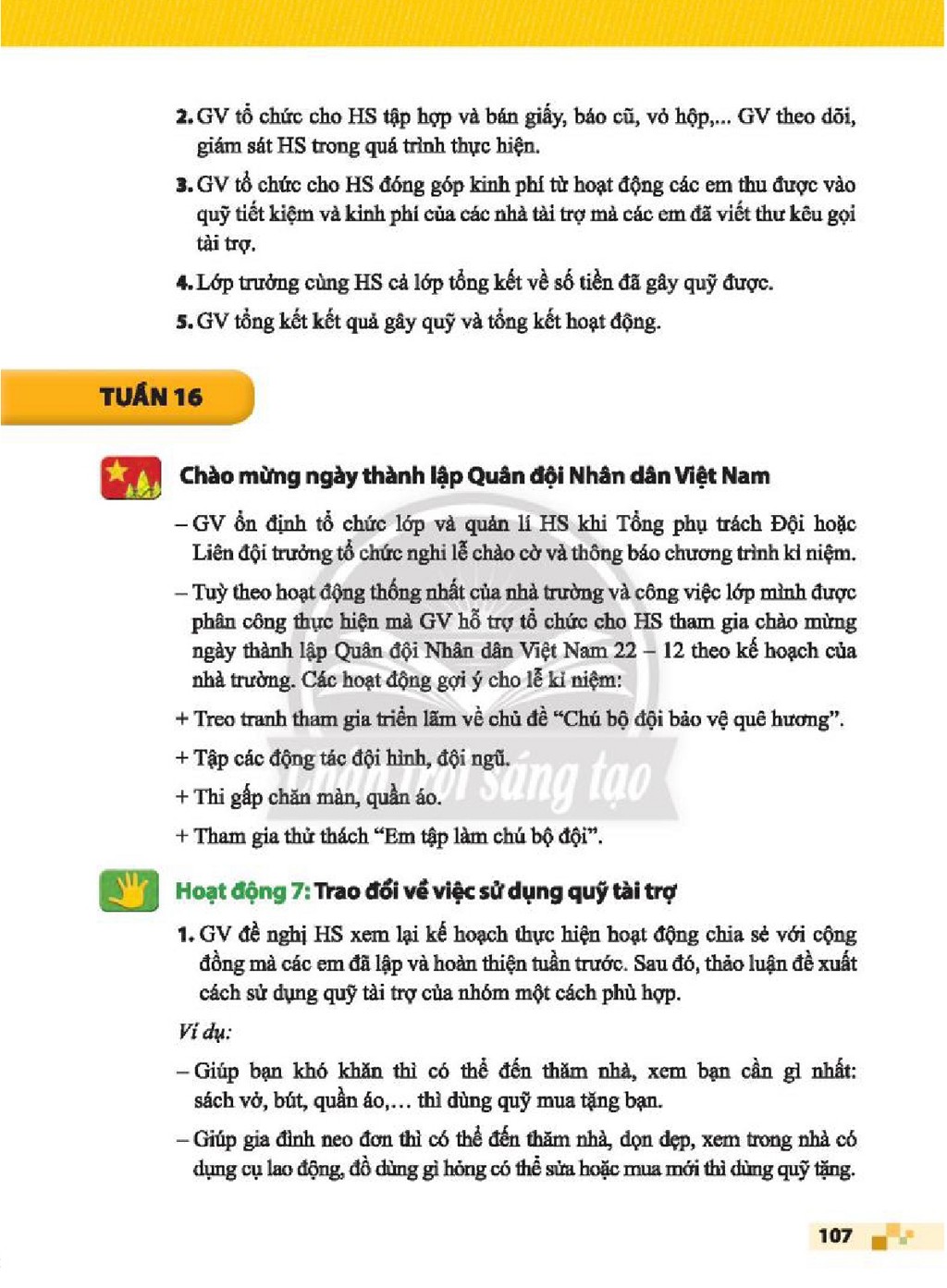 2. GV tổ chức cho HS tập hợp và bán giấy, báo cũ, vỏ hộp,... GV theo dõi, giám sát HS trong quá trình thực hiện.

3. GV tổ chức cho HS đóng góp kinh phí từ hoạt động các em thu được vào quỹ tiết kiệm và kinh phí của các nhà tài trợ mà các em đã viết thư kêu gọi tài trợ.

4. Lớp trưởng cùng HS cả lớp tổng kết về số tiền đã gây quỹ được.

5. GV tổng kết kết quả gây quỹ và tổng kết hoạt động.

TUẦN 16

Chào mừng ngày thành lập Quân đội Nhân dân Việt Nam

– GV ổn định tổ chức lớp và quản lí HS khi Tổng phụ trách Đội hoặc Liên đội trưởng tổ chức nghi lễ chào cờ và thông báo chương trình kỉ niệm.

– Tuỳ theo hoạt động thống nhất của nhà trường và công việc lớp mình được phân công thực hiện mà GV hỗ trợ tổ chức cho HS tham gia chào mừng ngày thành lập Quân đội Nhân dân Việt Nam 22 – 12 theo kế hoạch của nhà trường. Các hoạt động gợi ý cho lễ kỉ niệm:

+ Treo tranh tham gia triển lãm về chủ đề "Chú bộ đội bảo vệ quê hương".

+ Tập các động tác đội hình, đội ngũ.

+ Thi gấp chăn màn, quần áo.

+ Tham gia thử thách "Em tập làm chú bộ đội".

Hoạt động 7: Trao đổi về việc sử dụng quỹ tài trợ

1. GV đề nghị HS xem lại kế hoạch thực hiện hoạt động chia sẻ với cộng đồng mà các em đã lập và hoàn thiện tuần trước. Sau đó, thảo luận đề xuất cách sử dụng quỹ tài trợ của nhóm một cách phù hợp.

Ví dụ:

– Giúp bạn khó khăn thì có thể đến thăm nhà, xem bạn cần gì nhất: sách vở, bút, quần áo,… thì dùng quỹ mua tặng bạn.

– Giúp gia đình neo đơn thì có thể đến thăm nhà, dọn dẹp, xem trong nhà có dụng cụ lao động, đồ dùng gì hỏng có thể sửa hoặc mua mới thì dùng quỹ tặng.

107

Chân trời sáng tạo